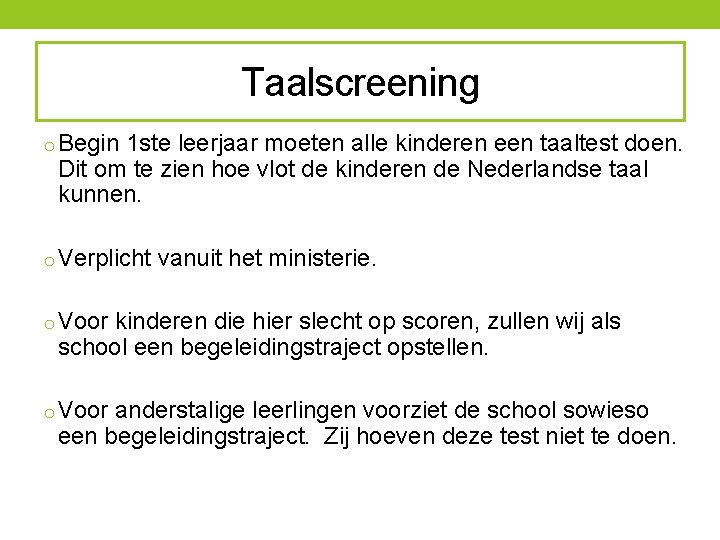 Taalscreening

o Begin 1ste leerjaar moeten alle kinderen een taaltest doen. Dit om te zien hoe vlot de kinderen de Nederlandse taal kunnen.

o Verplicht vanuit het ministerie.

o Voor kinderen die hier slecht op scoren, zullen wij als school een begeleidingstraject opstellen.

o Voor anderstalige leerlingen voorziet de school sowieso een begeleidingstraject. Zij hoeven deze test niet te doen.